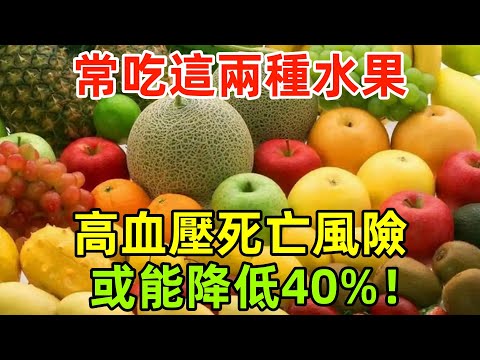 常吃這兩種水果

高血壓死亡風險
或能降低40%！